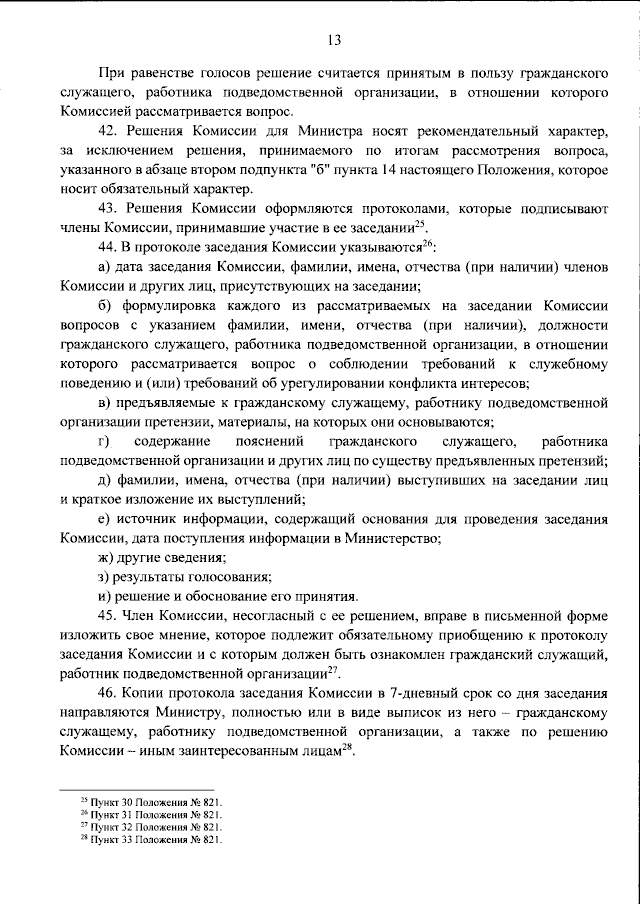 13

При равенстве голосов решение считается принятым в пользу гражданского служащего, работника подведомственной организации, в отношении которого Комиссией рассматривается вопрос.

42. Решения Комиссии для Министра носят рекомендательный характер, за исключением решения, принимаемого по итогам рассмотрения вопроса, указанного в абзаце втором подпункта "б" пункта 14 настоящего Положения, которое носит обязательный характер.

43. Решения Комиссии оформляются протоколами, которые подписывают члены Комиссии, принимавшие участие в ее заседании$^{25}$.

44. В протоколе заседания Комиссии указываются$^{26}$:

а) дата заседания Комиссии, фамилии, имена, отчества (при наличии) членов Комиссии и других лиц, присутствующих на заседании;

б) формулировка каждого из рассматриваемых на заседании Комиссии вопросов с указанием фамилии, имени, отчества (при наличии), должности гражданского служащего, работника подведомственной организации, в отношении которого рассматривается вопрос о соблюдении требований к служебному поведению и (или) требований об урегулировании конфликта интересов;

в) предъявляемые к гражданскому служащему, работнику подведомственной организации претензии, материалы, на которых они основываются;

г) содержание пояснений гражданского служащего, работника подведомственной организации и других лиц по существу предъявленных претензий;

д) фамилии, имена, отчества (при наличии) выступивших на заседании лиц и краткое изложение их выступлений;

е) источник информации, содержащий основания для проведения заседания Комиссии, дата поступления информации в Министерство;

ж) другие сведения;

з) результаты голосования;

и) решение и обоснование его принятия.

45. Член Комиссии, несогласный с ее решением, вправе в письменной форме изложить свое мнение, которое подлежит обязательному приобщению к протоколу заседания Комиссии и с которым должен быть ознакомлен гражданский служащий, работник подведомственной организации$^{27}$.

46. Копии протокола заседания Комиссии в 7-дневный срок со дня заседания направляются Министру, полностью или в виде выписок из него – гражданскому служащему, работнику подведомственной организации, а также по решению Комиссии – иным заинтересованным лицам$^{28}$.

$^{25}$ Пункт 30 Положения № 821.
$^{26}$ Пункт 31 Положения № 821.
$^{27}$ Пункт 32 Положения № 821.
$^{28}$ Пункт 33 Положения № 821.